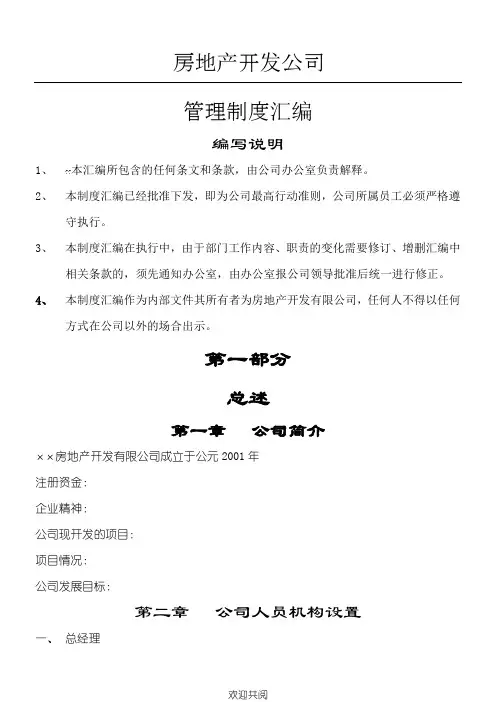 房地产开发公司

管理制度汇编

编写说明

1、 --本汇编所包含的任何条文和条款，由公司办公室负责解释。

2、 本制度汇编已经批准下发，即为公司最高行动准则，公司所属员工必须严格遵守执行。

3、 本制度汇编在执行中，由于部门工作内容、职责的变化需要修订、增删汇编中相关条款的，须先通知办公室，由办公室报公司领导批准后统一进行修正。

4、 本制度汇编作为内部文件其所有者为房地产开发有限公司，任何人不得以任何方式在公司以外的场合出示。

第一部分

总述

第一章 公司简介

××房地产开发有限公司成立于公元 2001 年

注册资金：

企业精神：

公司现开发的项目：

项目情况：

公司发展目标：

第二章 公司人员机构设置

一、 总经理

欢迎共阅